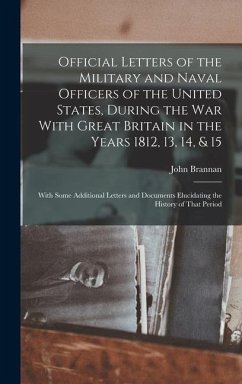 Official Letters of the Military and Naval Officers of the United States, During the War With Great Britain in the Years 1812, 13, 14, & 15

John Brannan

With Some Additional Letters and Documents Elucidating the History of That Period